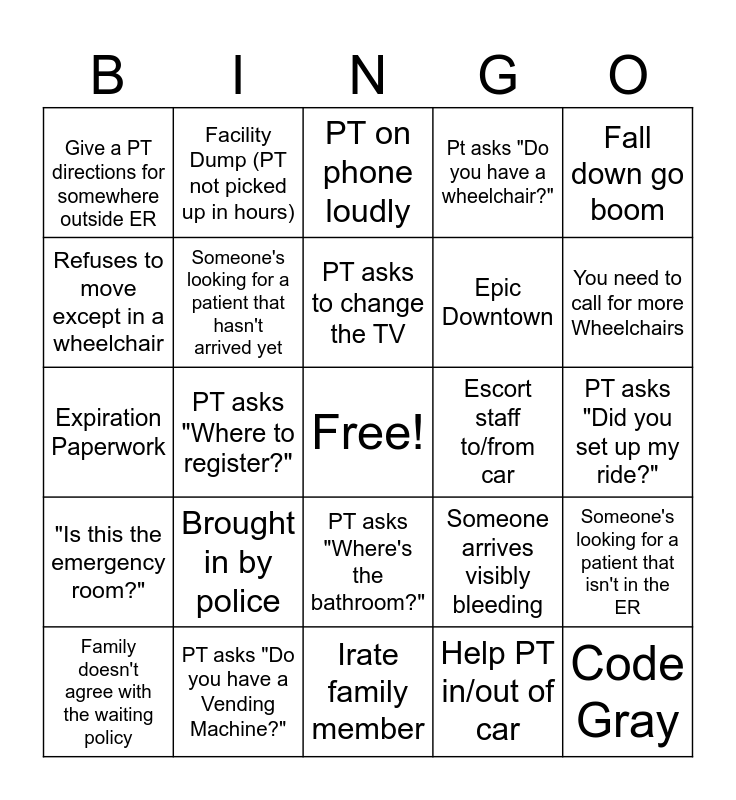 | B | I | N | G | O |
|---|---|---|---|---|
| Give a PT directions for somewhere outside ER | Facility Dump (PT not picked up in hours) | PT on phone loudly | Pt asks "Do you have a wheelchair?" | Fall down go boom |
| Refuses to move except in a wheelchair | Someone's looking for a patient that hasn't arrived yet | PT asks to change the TV | Epic Downtown | You need to call for more Wheelchairs |
| Expiration Paperwork | PT asks "Where to register?" | Free! | Escort staff to/from car | PT asks "Did you set up my ride?" |
| "Is this the emergency room?" | Brought in by police | PT asks "Where's the bathroom?" | Someone arrives visibly bleeding | Someone's looking for a patient that isn't in the ER |
| Family doesn't agree with the waiting policy | PT asks "Do you have a Vending Machine?" | Irate family member | Help PT in/out of car | Code Gray |